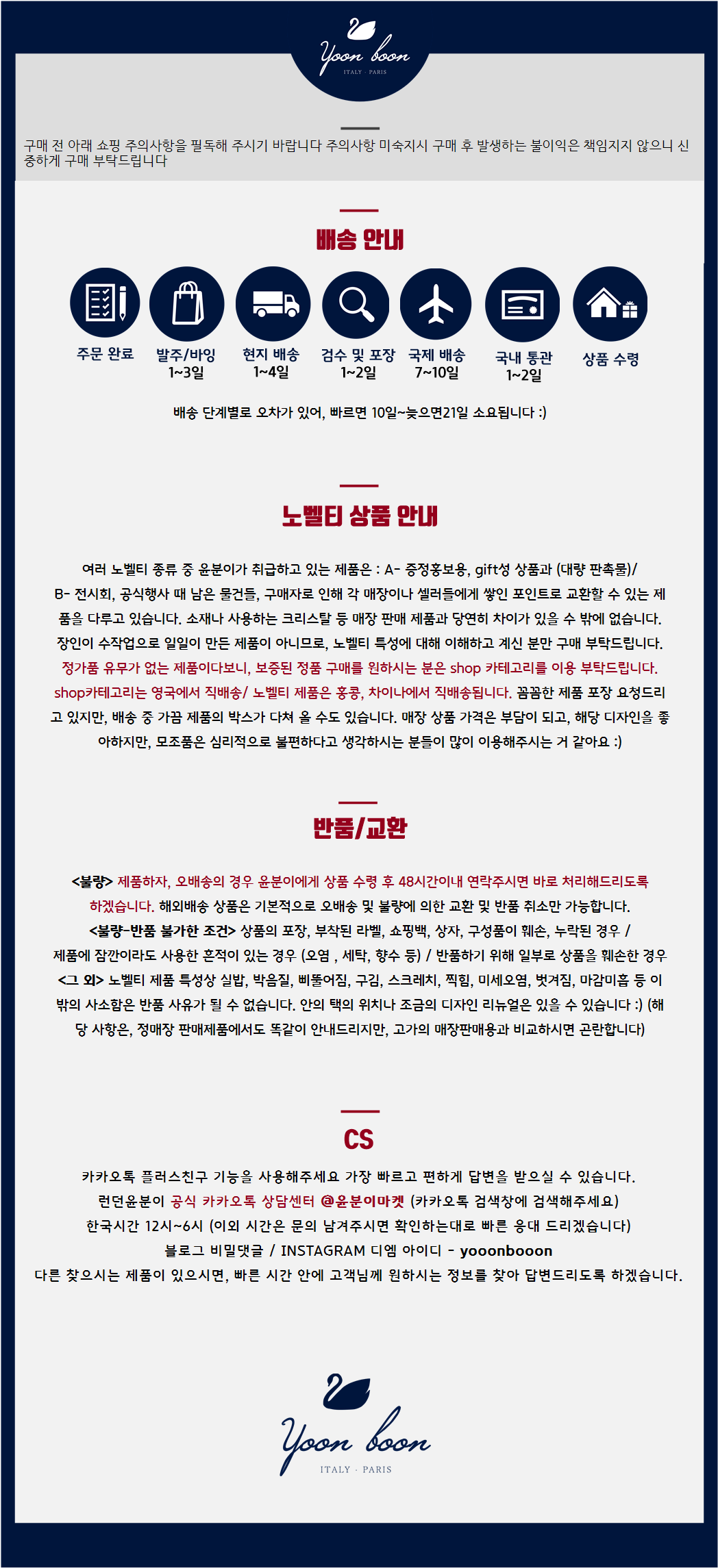 Yoon boon
ITALY · PARIS

구매 전 아래 쇼핑 주의사항을 필독해 주시기 바랍니다 주의사항 미숙지시 구매 후 발생하는 불이익은 책임지지 않으니 신중하게 구매 부탁드립니다

배송 안내

주문 완료

발주/바잉
1~3일

현지 배송
1~4일

검수 및 포장
1~2일

국제 배송
7~10일

국내 통관
1~2일

상품 수령

배송 단계별로 오차가 있어, 빠르면 10일~늦으면21일 소요됩니다 :)

노벨티 상품 안내

여러 노벨티 종류 중 윤분이가 취급하고 있는 제품은 : A- 증정홍보용, gift성 상품과 (대량 판촉물)/ B- 전시회, 공식행사 때 남은 물건들, 구매자로 인해 각 매장이나 셀러들에게 쌓인 포인트로 교환할 수 있는 제품을 다루고 있습니다. 소재나 사용하는 크리스탈 등 매장 판매 제품과 당연히 차이가 있을 수 밖에 없습니다. 장인이 수작업으로 일일이 만든 제품이 아니므로, 노벨티 특성에 대해 이해하고 계신 분만 구매 부탁드립니다. 정가품 유무가 없는 제품이다보니, 보증된 정품 구매를 원하시는 분은 shop 카테고리를 이용 부탁드립니다. shop카테고리는 영국에서 직배송/ 노벨티 제품은 홍콩, 차이나에서 직배송됩니다. 꼼꼼한 제품 포장 요청드리고 있지만, 배송 중 가끔 제품의 박스가 다쳐 올 수도 있습니다. 매장 상품 가격은 부담이 되고, 해당 디자인을 좋아하지만, 모조품은 심리적으로 불편하다고 생각하시는 분들이 많이 이용해주시는 거 같아요 :)

반품/교환

<불량> 제품하자, 오배송의 경우 윤분이에게 상품 수령 후 48시간이내 연락주시면 바로 처리해드리도록 하겠습니다. 해외배송 상품은 기본적으로 오배송 및 불량에 의한 교환 및 반품 취소만 가능합니다. <불량-반품 불가한 조건> 상품의 포장, 부착된 라벨, 쇼핑백, 상자, 구성품이 훼손, 누락된 경우 / 제품에 잠깐이라도 사용한 흔적이 있는 경우 (오염 , 세탁, 향수 등) / 반품하기 위해 일부로 상품을 훼손한 경우 <그 외> 노벨티 제품 특성상 실밥, 박음질, 삐뚤어짐, 구김, 스크레치, 찍힘, 미세오염, 벗겨짐, 마감미흡 등 이 밖의 사소함은 반품 사유가 될 수 없습니다. 안의 택의 위치나 조금의 디자인 리뉴얼은 있을 수 있습니다 :) (해당 사항은, 정매장 판매제품에서도 똑같이 안내드리지만, 고가의 매장판매용과 비교하시면 곤란합니다)

CS

카카오톡 플러스친구 기능을 사용해주세요 가장 빠르고 편하게 답변을 받으실 수 있습니다.
런던윤분이 공식 카카오톡 상담센터 @윤분이마켓 (카카오톡 검색창에 검색해주세요)
한국시간 12시~6시 (이외 시간은 문의 남겨주시면 확인하는대로 빠른 응대 드리겠습니다)
블로그 비밀댓글 / INSTAGRAM 디엠 아이디 - yooonbooon
다른 찾으시는 제품이 있으시면, 빠른 시간 안에 고객님께 원하시는 정보를 찾아 답변드리도록 하겠습니다.

Yoon boon
ITALY · PARIS